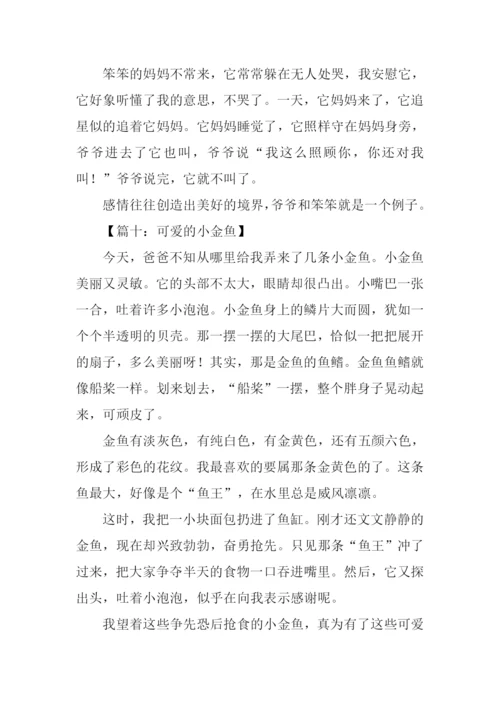 笨笨的妈妈不常来，它常常躲在无人处哭，我安慰它，它好象听懂了我的意思，不哭了。一天，它妈妈来了，它追星似的追着它妈妈。它妈妈睡觉了，它照样守在妈妈身旁，爷爷进去了它也叫，爷爷说“我这么照顾你，你还对我叫！”爷爷说完，它就不叫了。

感情往往创造出美好的境界，爷爷和笨笨就是一个例子。

【篇十：可爱的小金鱼】

今天，爸爸不知从哪里给我弄来了几条小金鱼。小金鱼美丽又灵敏。它的头部不太大，眼睛却很凸出。小嘴巴一张一合，吐着许多小泡泡。小金鱼身上的鳞片大而圆，犹如一个个半透明的贝壳。那一摆一摆的大尾巴，恰似一把把展开的扇子，多么美丽呀！其实，那是金鱼的鱼鳍。金鱼鱼鳍就像船桨一样。划来划去，“船桨”一摆，整个胖身子晃动起来，可顽皮了。

金鱼有淡灰色，有纯白色，有金黄色，还有五颜六色，形成了彩色的花纹。我最喜欢的要属那条金黄色的了。这条鱼最大，好像是个“鱼王”，在水里总是威风凛凛。

这时，我把一小块面包扔进了鱼缸。刚才还文文静静的金鱼，现在却兴致勃勃，奋勇抢先。只见那条“鱼王”冲了过来，把大家争夺半天的食物一口吞进嘴里。然后，它又探出头，吐着小泡泡，似乎在向我表示感谢呢。

我望着这些争先恐后抢食的小金鱼，真为有了这些可爱